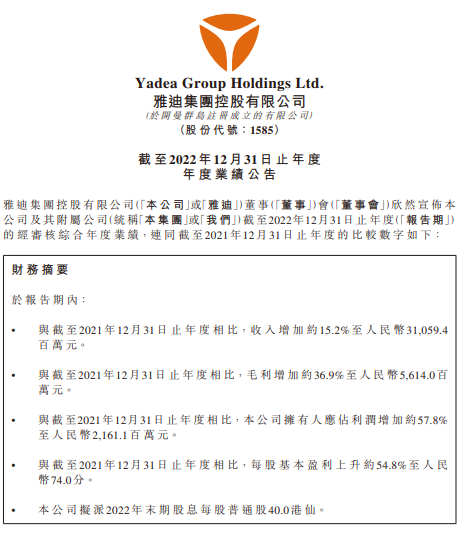 Yadea Group Holdings Ltd.
雅迪集團控股有限公司
(於開曼群島註冊成立的有限公司)
(股份代號：1585)

截至2022年12月31日止年度
年度業績公告

雅迪集團控股有限公司(「本公司」或「雅迪」)董事(「董事」)會(「董事會」)欣然宣佈本公司及其附屬公司(統稱「本集團」或「我們」)截至2022年12月31日止年度(「報告期」)的經審核綜合年度業績，連同截至2021年12月31日止年度的比較數字如下：

財務摘要

於報告期內：

• 與截至2021年12月31日止年度相比，收入增加約15.2%至人民幣31,059.4百萬元。

• 與截至2021年12月31日止年度相比，毛利增加約36.9%至人民幣5,614.0百萬元。

• 與截至2021年12月31日止年度相比，本公司擁有人應佔利潤增加約57.8%至人民幣2,161.1百萬元。

• 與截至2021年12月31日止年度相比，每股基本盈利上升約54.8%至人民幣74.0分。

• 本公司擬派2022年末期股息每股普通股40.0港仙。